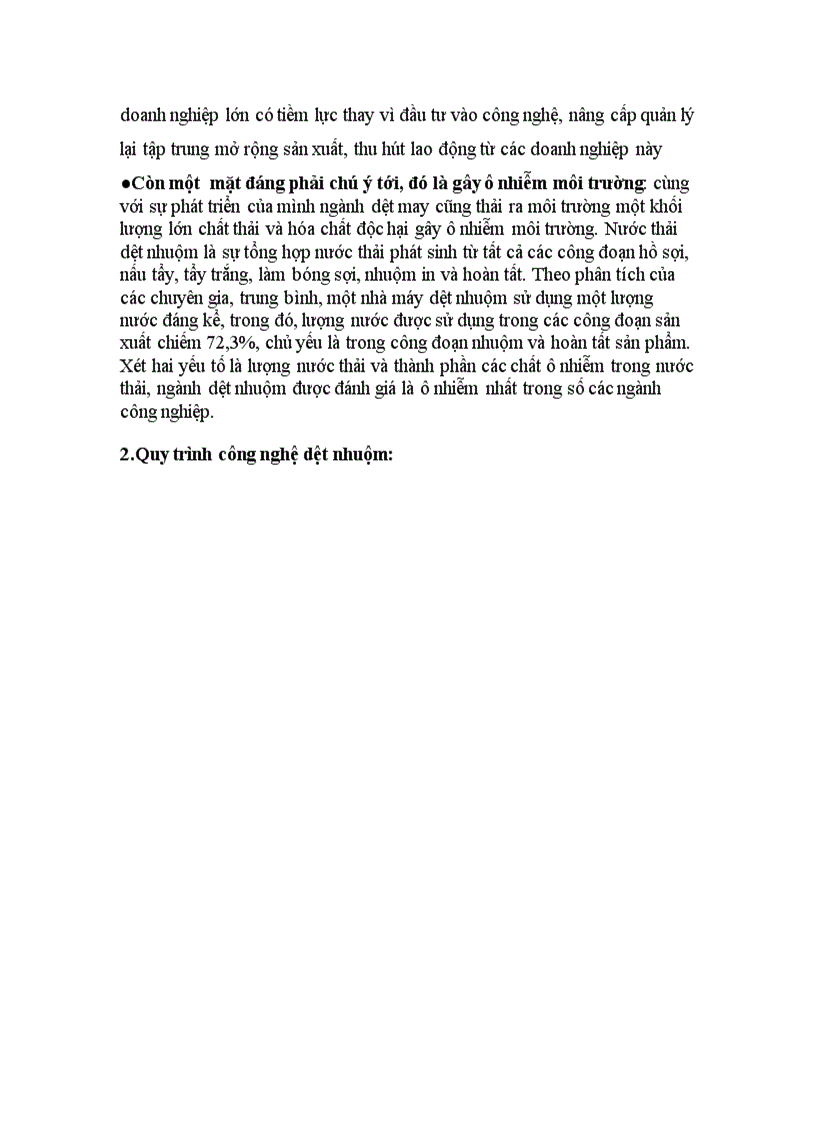 doanh nghiệp lớn có tiềm lực thay vì đầu tư vào công nghệ, nâng cấp quản lý lại tập trung mở rộng sản xuất, thu hút lao động từ các doanh nghiệp này

●Còn một mặt đáng phải chú ý tới, đó là gây ô nhiễm môi trường: cùng với sự phát triển của mình ngành dệt may cũng thải ra môi trường một khối lượng lớn chất thải và hóa chất độc hại gây ô nhiễm môi trường. Nước thải dệt nhuộm là sự tổng hợp nước thải phát sinh từ tất cả các công đoạn hồ sợi, nấu tẩy, tẩy trắng, làm bóng sợi, nhuộm in và hoàn tất. Theo phân tích của các chuyên gia, trung bình, một nhà máy dệt nhuộm sử dụng một lượng nước đáng kể, trong đó, lượng nước được sử dụng trong các công đoạn sản xuất chiếm 72,3%, chủ yếu là trong công đoạn nhuộm và hoàn tất sản phẩm. Xét hai yếu tố là lượng nước thải và thành phần các chất ô nhiễm trong nước thải, ngành dệt nhuộm được đánh giá là ô nhiễm nhất trong số các ngành công nghiệp.

2.Quy trình công nghệ dệt nhuộm: